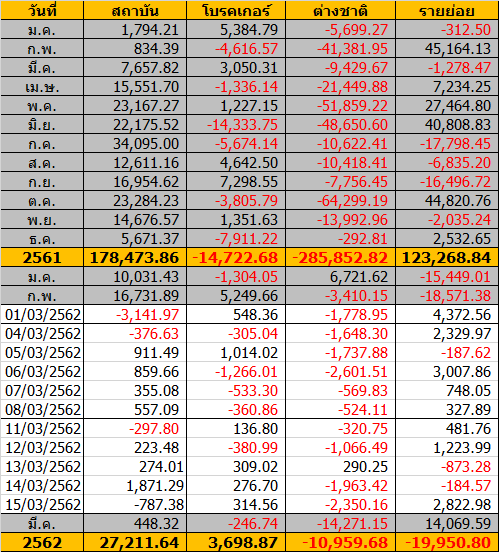 | วันที่ | สถาบัน | โบรคเกอร์ | ต่างชาติ | รายย่อย |
|---|---|---|---|---|
| ม.ค. | 1,794.21 | 5,384.79 | -5,699.27 | -312.50 |
| ก.พ. | 834.39 | -4,616.57 | -41,381.95 | 45,164.13 |
| มี.ค. | 7,657.82 | 3,050.31 | -9,429.67 | -1,278.47 |
| เม.ษ. | 15,551.70 | -1,336.14 | -21,449.88 | 7,234.25 |
| พ.ค. | 23,167.27 | 1,227.15 | -51,859.22 | 27,464.80 |
| มิ.ย. | 22,175.52 | -14,333.75 | -48,650.60 | 40,808.83 |
| ก.ค. | 34,095.00 | -5,674.14 | -10,622.41 | -17,798.45 |
| ส.ค. | 12,611.16 | 4,642.50 | -10,418.41 | -6,835.20 |
| ก.ย. | 16,954.62 | 7,298.55 | -7,756.45 | -16,496.72 |
| ต.ค. | 23,284.23 | -3,805.79 | -64,299.19 | 44,820.76 |
| พ.ย. | 14,676.57 | 1,351.63 | -13,992.96 | -2,035.24 |
| ธ.ค. | 5,671.37 | -7,911.22 | -292.81 | 2,532.65 |
| 2561 | 178,473.86 | -14,722.68 | -285,852.82 | 123,268.84 |
| ม.ค. | 10,031.43 | -1,304.05 | 6,721.62 | -15,449.01 |
| ก.พ. | 16,731.89 | 5,249.66 | -3,410.15 | -18,571.38 |
| 01/03/2562 | -3,141.97 | 548.36 | -1,778.95 | 4,372.56 |
| 04/03/2562 | -376.63 | -305.04 | -1,648.30 | 2,329.97 |
| 05/03/2562 | 911.49 | 1,014.02 | -1,737.88 | -187.62 |
| 06/03/2562 | 859.66 | -1,266.01 | -2,601.51 | 3,007.86 |
| 07/03/2562 | 355.08 | -533.30 | -569.83 | 748.05 |
| 08/03/2562 | 557.09 | -360.86 | -524.11 | 327.89 |
| 11/03/2562 | -297.80 | 136.80 | -320.75 | 481.76 |
| 12/03/2562 | 223.48 | -380.99 | -1,066.49 | 1,223.99 |
| 13/03/2562 | 274.01 | 309.02 | 290.25 | -873.28 |
| 14/03/2562 | 1,871.29 | 276.70 | -1,963.42 | -184.57 |
| 15/03/2562 | -787.38 | 314.56 | -2,350.16 | 2,822.98 |
| มี.ค. | 448.32 | -246.74 | -14,271.15 | 14,069.59 |
| 2562 | 27,211.64 | 3,698.87 | -10,959.68 | -19,950.80 |